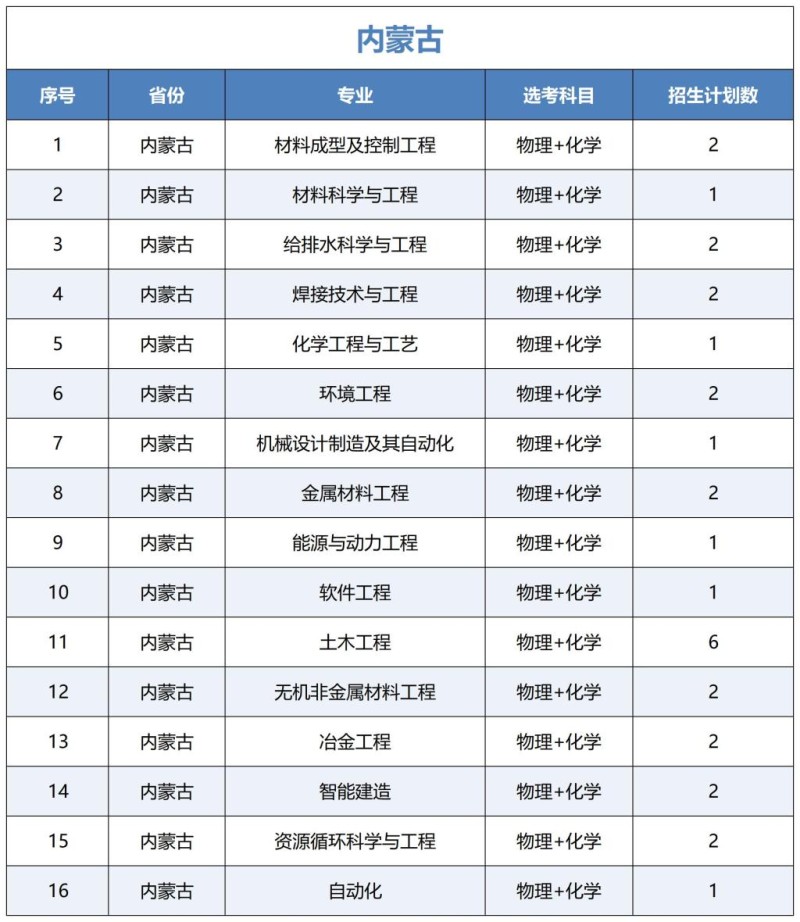 内蒙古

| 序号 | 省份 | 专业 | 选考科目 | 招生计划数 |
|---|---|---|---|---|
| 1 | 内蒙古 | 材料成型及控制工程 | 物理+化学 | 2 |
| 2 | 内蒙古 | 材料科学与工程 | 物理+化学 | 1 |
| 3 | 内蒙古 | 给排水科学与工程 | 物理+化学 | 2 |
| 4 | 内蒙古 | 焊接技术与工程 | 物理+化学 | 2 |
| 5 | 内蒙古 | 化学工程与工艺 | 物理+化学 | 1 |
| 6 | 内蒙古 | 环境工程 | 物理+化学 | 2 |
| 7 | 内蒙古 | 机械设计制造及其自动化 | 物理+化学 | 1 |
| 8 | 内蒙古 | 金属材料工程 | 物理+化学 | 2 |
| 9 | 内蒙古 | 能源与动力工程 | 物理+化学 | 1 |
| 10 | 内蒙古 | 软件工程 | 物理+化学 | 1 |
| 11 | 内蒙古 | 土木工程 | 物理+化学 | 6 |
| 12 | 内蒙古 | 无机非金属材料工程 | 物理+化学 | 2 |
| 13 | 内蒙古 | 冶金工程 | 物理+化学 | 2 |
| 14 | 内蒙古 | 智能建造 | 物理+化学 | 2 |
| 15 | 内蒙古 | 资源循环科学与工程 | 物理+化学 | 2 |
| 16 | 内蒙古 | 自动化 | 物理+化学 | 1 |